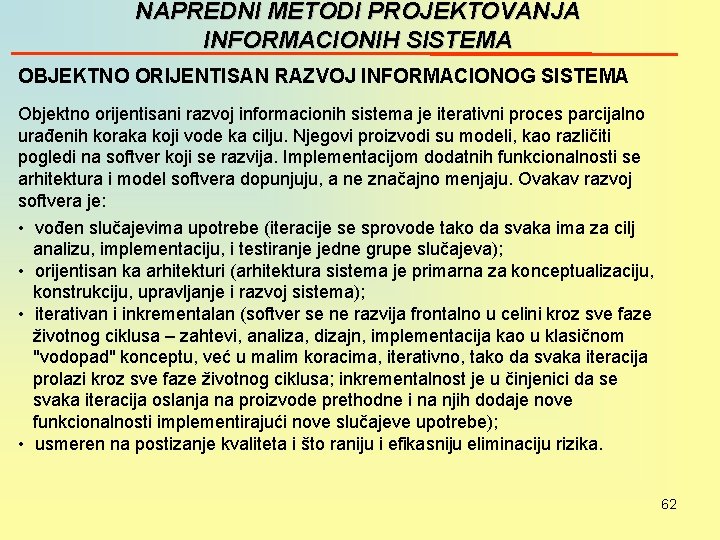 NAPREDNI METODI PROJEKTOVANJA INFORMACIONIH SISTEMA

OBJEKTNO ORIJENTISAN RAZVOJ INFORMACIONOG SISTEMA

Objektno orijentisani razvoj informacionih sistema je iterativni proces parcijalno urađenih koraka koji vode ka cilju. Njegovi proizvodi su modeli, kao različiti pogledi na softver koji se razvija. Implementacijom dodatnih funkcionalnosti se arhitektura i model softvera dopunjuju, a ne značajno menjaju. Ovakav razvoj softvera je:

• vođen slučajevima upotrebe (iteracije se sprovode tako da svaka ima za cilj analizu, implementaciju, i testiranje jedne grupe slučajeva);
• orijentisan ka arhitekturi (arhitektura sistema je primarna za konceptualizaciju, konstrukciju, upravljanje i razvoj sistema);
• iterativan i inkrementalan (softver se ne razvija frontalno u celini kroz sve faze životnog ciklusa – zahtevi, analiza, dizajn, implementacija kao u klasičnom "vodopad" konceptu, već u malim koracima, iterativno, tako da svaka iteracija prolazi kroz sve faze životnog ciklusa; inkrementalnost je u činjenici da se svaka iteracija oslanja na proizvode prethodne i na njih dodaje nove funkcionalnosti implementirajući nove slučajeve upotrebe);
• usmeren na postizanje kvaliteta i što raniju i efikasniju eliminaciju rizika.

62